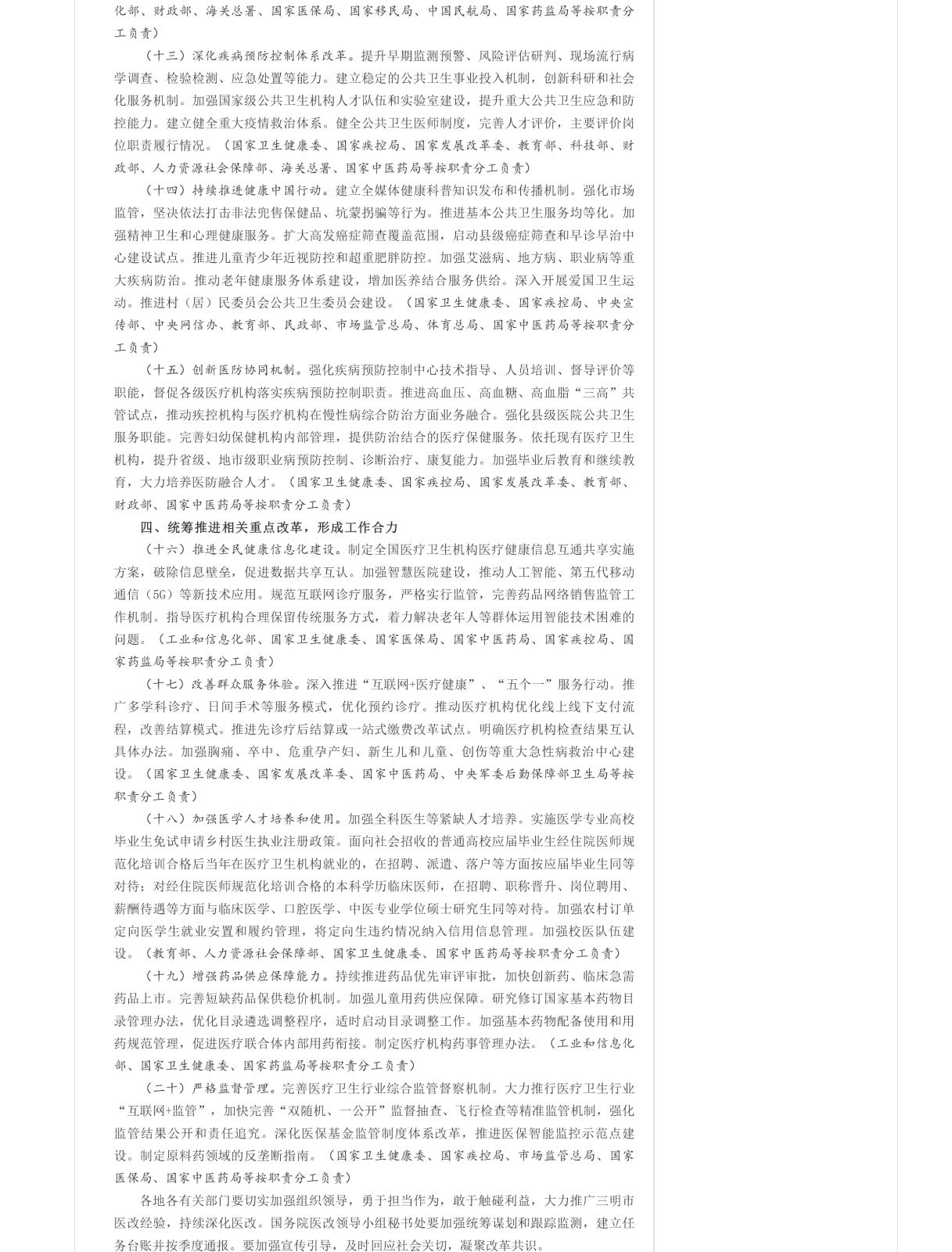 化部、财政部、海关总署、国家医保局、国家移民局、中国民航局、国家药监局等按职责分工负责）

（十三）深化疾病预防控制体系改革。提升早期监测预警、风险评估研判、现场流行病学调查、检验检测、应急处置等能力。建立稳定的公共卫生事业投入机制，创新科研和社会化服务机制。加强国家级公共卫生机构人才队伍和实验室建设，提升重大公共卫生应急和防控能力。建立健全重大疫情救治体系。健全公共卫生医师制度，完善人才评价，主要评价岗位职责履行情况。（国家卫生健康委、国家疾控局、国家发展改革委、教育部、科技部、财政部、人力资源社会保障部、海关总署、国家中医药局等按职责分工负责）

（十四）持续推进健康中国行动。建立全媒体健康科普知识发布和传播机制。强化市场监管，坚决依法打击非法兜售保健品、坑蒙拐骗等行为。推进基本公共卫生服务均等化。加强精神卫生和心理健康服务。扩大高发癌症筛查覆盖范围，启动县级癌症筛查和早诊早治中心建设试点。推进儿童青少年近视防控和超重肥胖防控。加强艾滋病、地方病、职业病等重大疾病防治。推动老年健康服务体系建设，增加医养结合服务供给。深入开展爱国卫生运动。推进村（居）民委员会公共卫生委员会建设。（国家卫生健康委、国家疾控局、中央宣传部、中央网信办、教育部、民政部、市场监管总局、体育总局、国家中医药局等按职责分工负责）

（十五）创新医防协同机制。强化疾病预防控制中心技术指导、人员培训、督导评价等职能，督促各级医疗机构落实疾病预防控制职责。推进高血压、高血糖、高血脂“三高”共管试点，推动疾控机构与医疗机构在慢性病综合防治方面业务融合。强化县级医院公共卫生服务职能。完善妇幼保健机构内部管理，提供防治结合的医疗保健服务。依托现有医疗卫生机构，提升省级、地市级职业病预防控制、诊断治疗、康复能力。加强毕业后教育和继续教育，大力培养医防融合人才。（国家卫生健康委、国家疾控局、国家发展改革委、教育部、财政部、国家中医药局等按职责分工负责）

四、统筹推进相关重点改革，形成工作合力

（十六）推进全民健康信息化建设。制定全国医疗卫生机构医疗健康信息互通共享实施方案，破除信息壁垒，促进数据共享互认。加强智慧医院建设，推动人工智能、第五代移动通信（5G）等新技术应用。规范互联网诊疗服务，严格实行监管，完善药品网络销售监管工作机制。指导医疗机构合理保留传统服务方式，着力解决老年人等群体运用智能技术困难的问题。（工业和信息化部、国家卫生健康委、国家医保局、国家中医药局、国家疾控局、国家药监局等按职责分工负责）

（十七）改善群众服务体验。深入推进“互联网+医疗健康”、“五个一”服务行动。推广多学科诊疗、日间手术等服务模式，优化预约诊疗。推动医疗机构优化线上线下支付流程，改善结算模式。推进先诊疗后结算或一站式缴费改革试点。明确医疗机构检查结果互认具体办法。加强胸痛、卒中、危重孕产妇、新生儿和儿童、创伤等重大急性病救治中心建设。（国家卫生健康委、国家发展改革委、国家中医药局、中央军委后勤保障部卫生局等按职责分工负责）

（十八）加强医学人才培养和使用。加强全科医生等紧缺人才培养。实施医学专业高校毕业生免试申请乡村医生执业注册政策。面向社会招收的普通高校应届毕业生经住院医师规范化培训合格后当年在医疗卫生机构就业的，在招聘、派遣、落户等方面按应届毕业生同等对待；对经住院医师规范化培训合格的本科学历临床医师，在招聘、职称晋升、岗位聘用、薪酬待遇等方面与临床医学、口腔医学、中医专业学位硕士研究生同等对待。加强农村订单定向医学生就业安置和履约管理，将定向生违约情况纳入信用信息管理。加强校医队伍建设。（教育部、人力资源社会保障部、国家卫生健康委、国家中医药局等按职责分工负责）

（十九）增强药品供应保障能力。持续推进药品优先审评审批，加快创新药、临床急需药品上市。完善短缺药品保供稳价机制。加强儿童用药供应保障。研究修订国家基本药物目录管理办法，优化目录遴选调整程序，适时启动目录调整工作。加强基本药物配备使用和用药规范管理，促进医疗联合体内部用药衔接。制定医疗机构药事管理办法。（工业和信息化部、国家卫生健康委、国家药监局等按职责分工负责）

（二十）严格监督管理。完善医疗卫生行业综合监管督察机制。大力推行医疗卫生行业“互联网+监管”，加快完善“双随机、一公开”监督抽查、飞行检查等精准监管机制，强化监管结果公开和责任追究。深化医保基金监管制度体系改革，推进医保智能监控示范点建设。制定原料药领域的反垄断指南。（国家卫生健康委、国家疾控局、市场监管总局、国家医保局、国家中医药局等按职责分工负责）

各地各有关部门要切实加强组织领导，勇于担当作为，敢于触碰利益，大力推广三明市医改经验，持续深化医改。国务院医改领导小组秘书处要加强统筹谋划和跟踪监测，建立任务台账并按季度通报。要加强宣传引导，及时回应社会关切，凝聚改革共识。